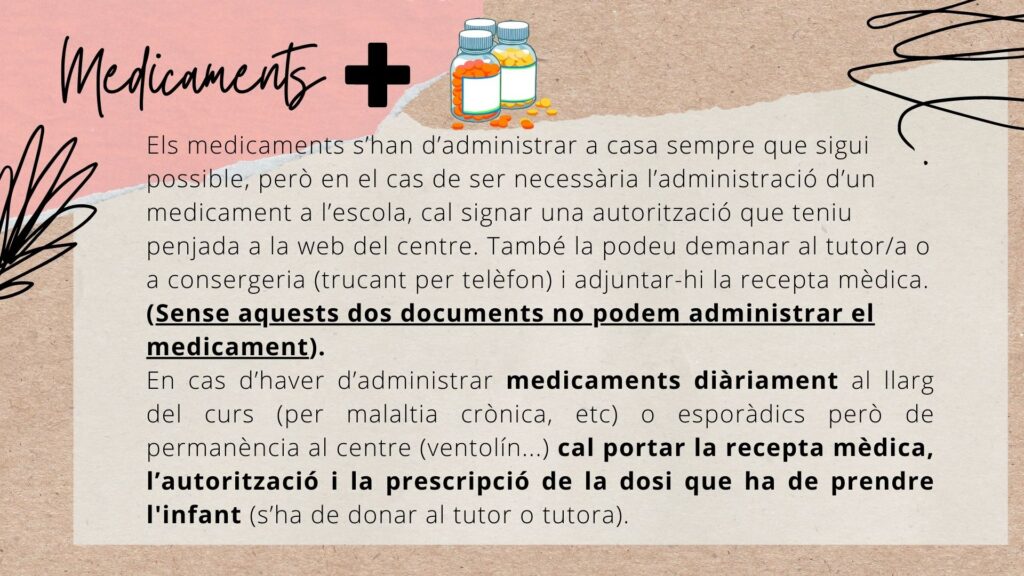 Medicaments

Els medicaments s'han d'administrar a casa sempre que sigui possible, però en el cas de ser necessària l'administració d'un medicament a l'escola, cal signar una autorització que teniu penjada a la web del centre. També la podeu demanar al tutor/a o a consergeria (trucant per telèfon) i adjuntar-hi la recepta mèdica. (Sense aquests dos documents no podem administrar el medicament).

En cas d'haver d'administrar medicaments diàriament al llarg del curs (per malaltia crònica, etc) o esporàdics però de permanència al centre (ventolín...) cal portar la recepta mèdica, l'autorització i la prescripció de la dosi que ha de prendre l'infant (s'ha de donar al tutor o tutora).